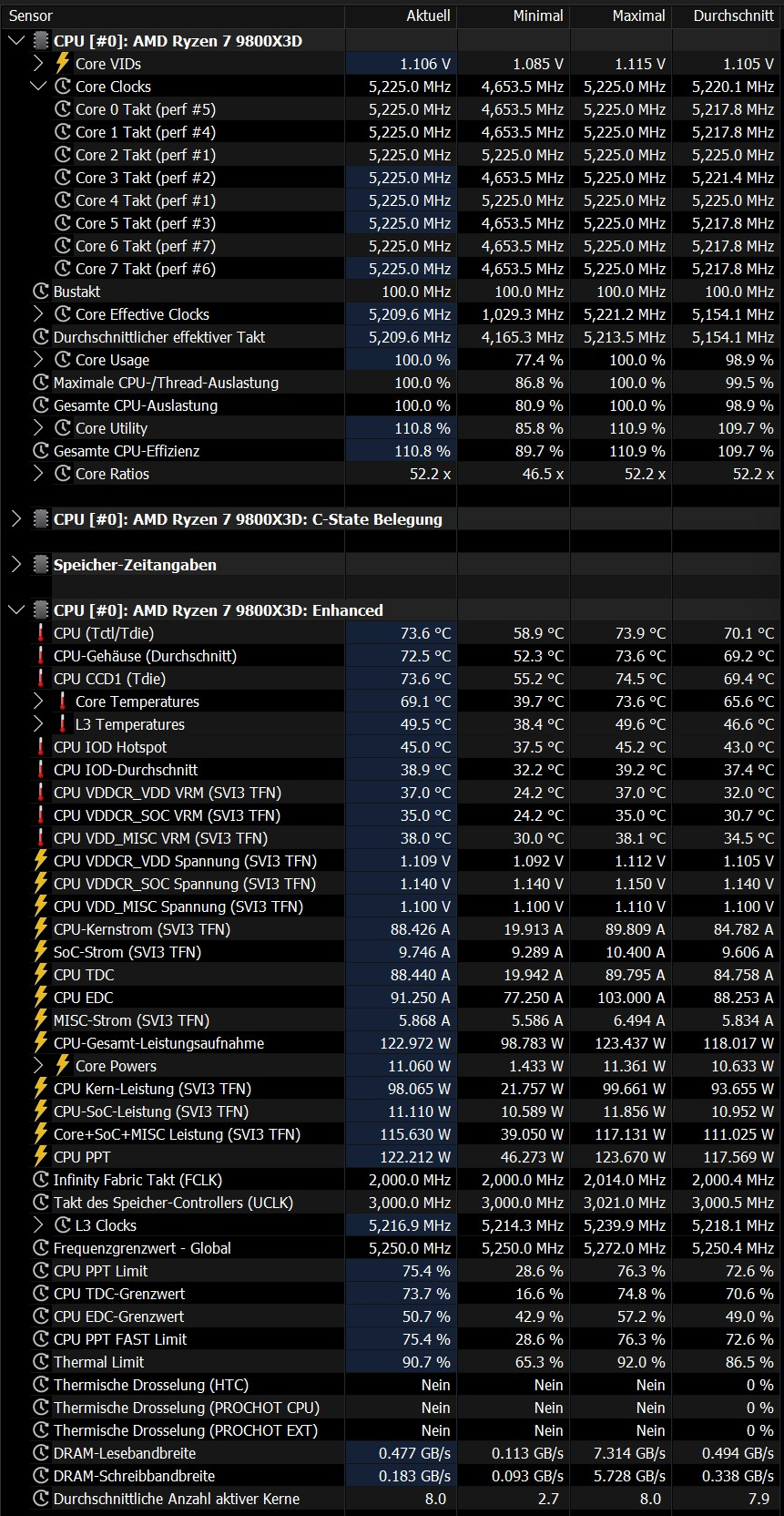 | Sensor | Aktuell | Minimal | Maximal | Durchschnitt |
|---|---|---|---|---|
| CPU [#0]: AMD Ryzen 7 9800X3D | | | | |
| Core VIDs | 1.106 V | 1.085 V | 1.115 V | 1.105 V |
| Core Clocks | 5,225.0 MHz | 4,653.5 MHz | 5,225.0 MHz | 5,220.1 MHz |
| Core 0 Takt (perf #5) | 5,225.0 MHz | 4,653.5 MHz | 5,225.0 MHz | 5,217.8 MHz |
| Core 1 Takt (perf #4) | 5,225.0 MHz | 4,653.5 MHz | 5,225.0 MHz | 5,217.8 MHz |
| Core 2 Takt (perf #1) | 5,225.0 MHz | 5,225.0 MHz | 5,225.0 MHz | 5,225.0 MHz |
| Core 3 Takt (perf #2) | 5,225.0 MHz | 4,653.5 MHz | 5,225.0 MHz | 5,221.4 MHz |
| Core 4 Takt (perf #1) | 5,225.0 MHz | 5,225.0 MHz | 5,225.0 MHz | 5,225.0 MHz |
| Core 5 Takt (perf #3) | 5,225.0 MHz | 4,653.5 MHz | 5,225.0 MHz | 5,217.8 MHz |
| Core 6 Takt (perf #7) | 5,225.0 MHz | 4,653.5 MHz | 5,225.0 MHz | 5,217.8 MHz |
| Core 7 Takt (perf #6) | 5,225.0 MHz | 4,653.5 MHz | 5,225.0 MHz | 5,217.8 MHz |
| Bustakt | 100.0 MHz | 100.0 MHz | 100.0 MHz | 100.0 MHz |
| Core Effective Clocks | 5,209.6 MHz | 1,029.3 MHz | 5,221.2 MHz | 5,154.1 MHz |
| Durchschnittlicher effektiver Takt | 5,209.6 MHz | 4,165.3 MHz | 5,213.5 MHz | 5,154.1 MHz |
| Core Usage | 100.0 % | 77.4 % | 100.0 % | 98.9 % |
| Maximale CPU-/Thread-Auslastung | 100.0 % | 86.8 % | 100.0 % | 99.5 % |
| Gesamte CPU-Auslastung | 100.0 % | 80.9 % | 100.0 % | 98.9 % |
| Core Utility | 110.8 % | 85.8 % | 110.9 % | 109.7 % |
| Gesamte CPU-Effizienz | 110.8 % | 89.7 % | 110.9 % | 109.7 % |
| Core Ratios | 52.2 x | 46.5 x | 52.2 x | 52.2 x |
| CPU [#0]: AMD Ryzen 7 9800X3D: C-State Belegung | | | | |
| Speicher-Zeitangaben | | | | |
| CPU [#0]: AMD Ryzen 7 9800X3D: Enhanced | | | | |
| CPU (Tctl/Tdie) | 73.6 °C | 58.9 °C | 73.9 °C | 70.1 °C |
| CPU-Gehäuse (Durchschnitt) | 72.5 °C | 52.3 °C | 73.6 °C | 69.2 °C |
| CPU CCD1 (Tdie) | 73.6 °C | 55.2 °C | 74.5 °C | 69.4 °C |
| Core Temperatures | 69.1 °C | 39.7 °C | 73.6 °C | 65.6 °C |
| L3 Temperatures | 49.5 °C | 38.4 °C | 49.6 °C | 46.6 °C |
| CPU IOD Hotspot | 45.0 °C | 37.5 °C | 45.2 °C | 43.0 °C |
| CPU IOD-Durchschnitt | 38.9 °C | 32.2 °C | 39.2 °C | 37.4 °C |
| CPU VDDCR_VDD VRM (SVI3 TFN) | 37.0 °C | 24.2 °C | 37.0 °C | 32.0 °C |
| CPU VDDCR_SOC VRM (SVI3 TFN) | 35.0 °C | 24.2 °C | 35.0 °C | 30.7 °C |
| CPU VDD_MISC VRM (SVI3 TFN) | 38.0 °C | 30.0 °C | 38.1 °C | 34.5 °C |
| CPU VDDCR_VDD Spannung (SVI3 TFN) | 1.109 V | 1.092 V | 1.112 V | 1.105 V |
| CPU VDDCR_SOC Spannung (SVI3 TFN) | 1.140 V | 1.140 V | 1.150 V | 1.140 V |
| CPU VDD_MISC Spannung (SVI3 TFN) | 1.100 V | 1.100 V | 1.110 V | 1.100 V |
| CPU-Kernstrom (SVI3 TFN) | 88.426 A | 19.913 A | 89.809 A | 84.782 A |
| SoC-Strom (SVI3 TFN) | 9.746 A | 9.289 A | 10.400 A | 9.606 A |
| CPU TDC | 88.440 A | 19.942 A | 89.795 A | 84.758 A |
| CPU EDC | 91.250 A | 77.250 A | 103.000 A | 88.253 A |
| MISC-Strom (SVI3 TFN) | 5.868 A | 5.586 A | 6.494 A | 5.834 A |
| CPU-Gesamt-Leistungsaufnahme | 122.972 W | 98.783 W | 123.437 W | 118.017 W |
| Core Powers | 11.060 W | 1.433 W | 11.361 W | 10.633 W |
| CPU Kern-Leistung (SVI3 TFN) | 98.065 W | 21.757 W | 99.661 W | 93.655 W |
| CPU-SoC-Leistung (SVI3 TFN) | 11.110 W | 10.589 W | 11.856 W | 10.952 W |
| Core+SoC+MISC Leistung (SVI3 TFN) | 115.630 W | 39.050 W | 117.131 W | 111.025 W |
| CPU PPT | 122.212 W | 46.273 W | 123.670 W | 117.569 W |
| Infinity Fabric Takt (FCLK) | 2,000.0 MHz | 2,000.0 MHz | 2,014.0 MHz | 2,000.4 MHz |
| Takt des Speicher-Controllers (UCLK) | 3,000.0 MHz | 3,000.0 MHz | 3,021.0 MHz | 3,000.5 MHz |
| L3 Clocks | 5,216.9 MHz | 5,214.3 MHz | 5,239.9 MHz | 5,218.1 MHz |
| Frequenzgrenzwert - Global | 5,250.0 MHz | 5,250.0 MHz | 5,272.0 MHz | 5,250.4 MHz |
| CPU PPT Limit | 75.4 % | 28.6 % | 76.3 % | 72.6 % |
| CPU TDC-Grenzwert | 73.7 % | 16.6 % | 74.8 % | 70.6 % |
| CPU EDC-Grenzwert | 50.7 % | 42.9 % | 57.2 % | 49.0 % |
| CPU PPT FAST Limit | 75.4 % | 28.6 % | 76.3 % | 72.6 % |
| Thermal Limit | 90.7 % | 65.3 % | 92.0 % | 86.5 % |
| Thermische Drosselung (HTC) | Nein | Nein | Nein | 0 % |
| Thermische Drosselung (PROCHOT CPU) | Nein | Nein | Nein | 0 % |
| Thermische Drosselung (PROCHOT EXT) | Nein | Nein | Nein | 0 % |
| DRAM-Lesebandbreite | 0.477 GB/s | 0.113 GB/s | 7.314 GB/s | 0.494 GB/s |
| DRAM-Schreibbandbreite | 0.183 GB/s | 0.093 GB/s | 5.728 GB/s | 0.338 GB/s |
| Durchschnittliche Anzahl aktiver Kerne | 8.0 | 2.7 | 8.0 | 7.9 |